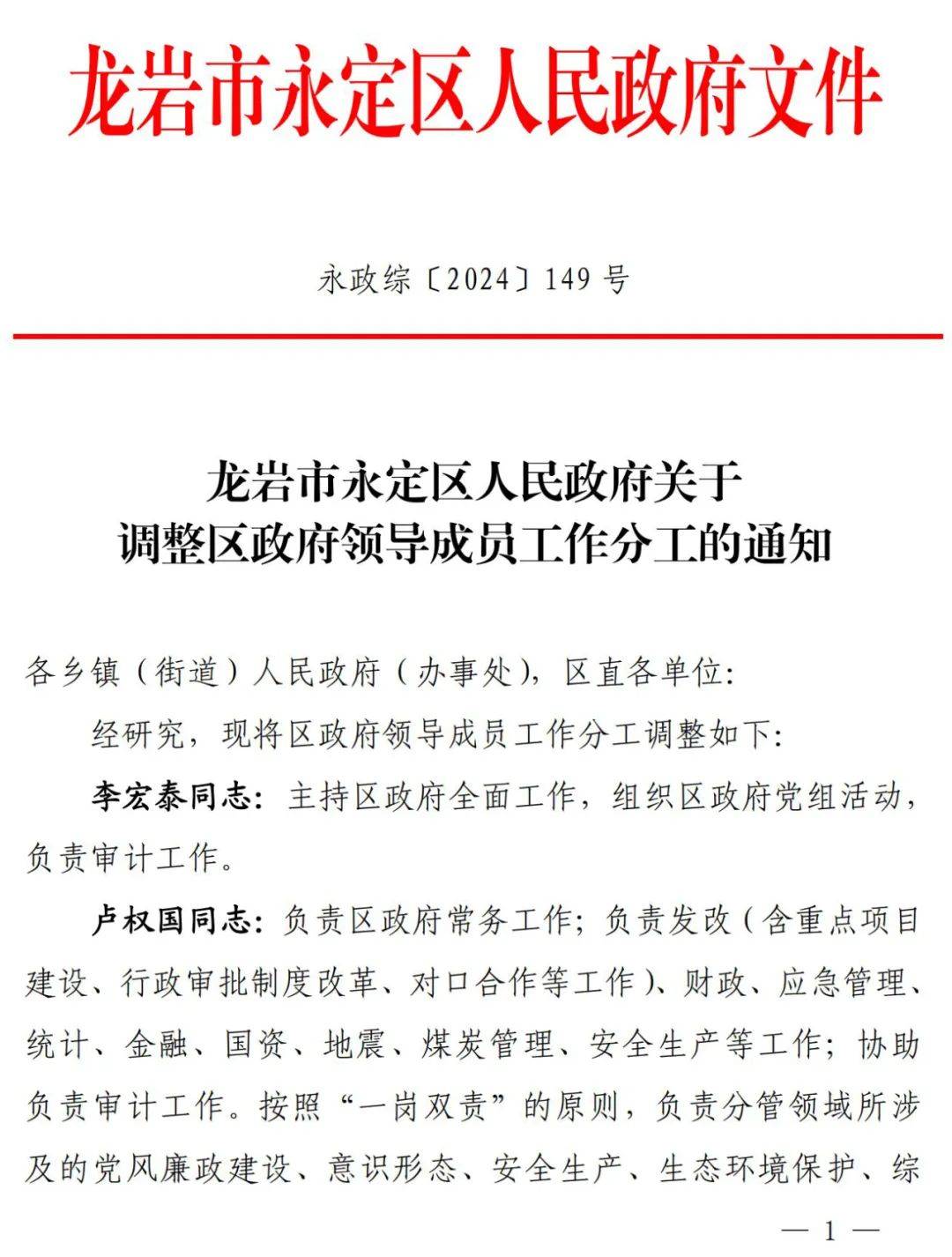 龙岩市永定区人民政府文件

永政综〔2024〕149 号

龙岩市永定区人民政府关于
调整区政府领导成员工作分工的通知

各乡镇（街道）人民政府（办事处），区直各单位：

经研究，现将区政府领导成员工作分工调整如下：

李宏泰同志：主持区政府全面工作，组织区政府党组活动，负责审计工作。

卢权国同志：负责区政府常务工作；负责发改（含重点项目建设、行政审批制度改革、对口合作等工作）、财政、应急管理、统计、金融、国资、地震、煤炭管理、安全生产等工作；协助负责审计工作。按照“一岗双责”的原则，负责分管领域所涉及的党风廉政建设、意识形态、安全生产、生态环境保护、综

— 1 —